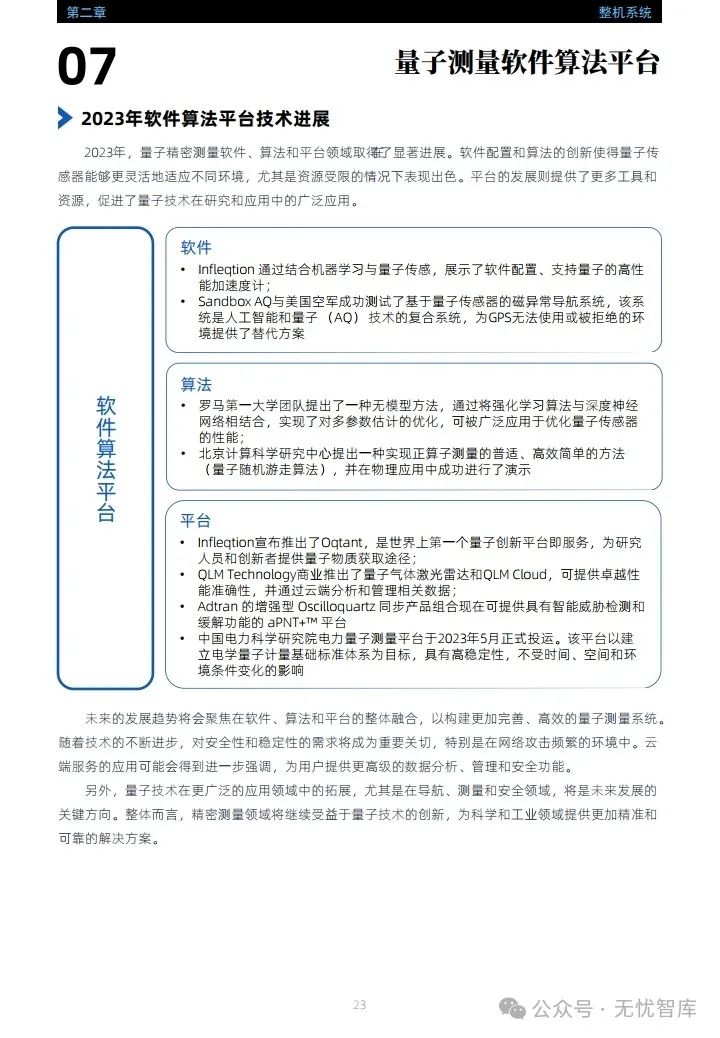 第二章　整机系统

07　量子测量软件算法平台

2023年软件算法平台技术进展

2023年，量子精密测量软件、算法和平台领域取得了显著进展。软件配置和算法的创新使得量子传感器能够更灵活地适应不同环境，尤其是资源受限的情况下表现出色。平台的发展则提供了更多工具和资源，促进了量子技术在研究和应用中的广泛应用。

软件算法平台

软件
• Infleqtion 通过结合机器学习与量子传感，展示了软件配置、支持量子的高性能加速度计；
• Sandbox AQ与美国空军成功测试了基于量子传感器的磁异常导航系统，该系统是人工智能和量子（AQ）技术的复合系统，为GPS无法使用或被拒绝的环境提供了替代方案

算法
• 罗马第一大学团队提出了一种无模型方法，通过将强化学习算法与深度神经网络相结合，实现了对多参数估计的优化，可被广泛应用于优化量子传感器的性能；
• 北京计算科学研究中心提出一种实现正算子测量的普适、高效简单的方法（量子随机游走算法），并在物理应用中成功进行了演示

平台
• Infleqtion宣布推出了Oqtant，是世界上第一个量子创新平台即服务，为研究人员和创新者提供量子物质获取途径；
• QLM Technology商业推出了量子气体激光雷达和QLM Cloud，可提供卓越性能准确性，并通过云端分析和管理相关数据；
• Adtran 的增强型 Oscilloquartz 同步产品组合现在可提供具有智能威胁检测和缓解功能的 aPNT+™ 平台
• 中国电力科学研究院电力量子测量平台于2023年5月正式投运。该平台以建立电学量子计量基础标准体系为目标，具有高稳定性，不受时间、空间和环境条件变化的影响

未来的发展趋势将会聚焦在软件、算法和平台的整体融合，以构建更加完善、高效的量子测量系统。随着技术的不断进步，对安全性和稳定性的需求将成为重要关切，特别是在网络攻击频繁的环境中。云端服务的应用可能会得到进一步强调，为用户提供更高级的数据分析、管理和安全功能。

另外，量子技术在更广泛的应用领域中的拓展，尤其是在导航、测量和安全领域，将是未来发展的关键方向。整体而言，精密测量领域将继续受益于量子技术的创新，为科学和工业领域提供更加精准和可靠的解决方案。

23

公众号 · 无忧智库